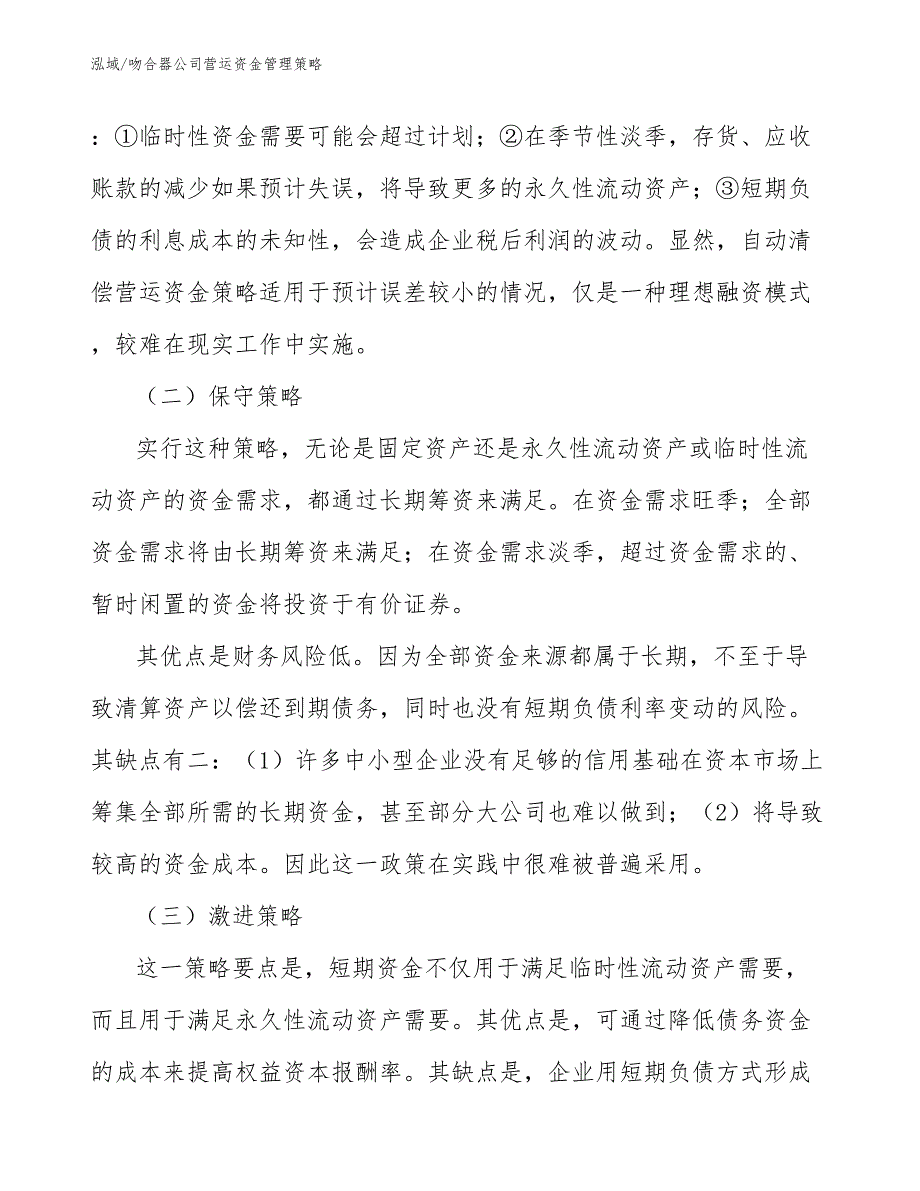 泓域/吻合器公司营运资金管理策略

：①临时性资金需要可能会超过计划；②在季节性淡季，存货、应收账款的减少如果预计失误，将导致更多的永久性流动资产；③短期负债的利息成本的未知性，会造成企业税后利润的波动。显然，自动清偿营运资金策略适用于预计误差较小的情况，仅是一种理想融资模式，较难在现实工作中实施。

（二）保守策略

实行这种策略，无论是固定资产还是永久性流动资产或临时性流动资产的资金需求，都通过长期筹资来满足。在资金需求旺季；全部资金需求将由长期筹资来满足；在资金需求淡季，超过资金需求的、暂时闲置的资金将投资于有价证券。

其优点是财务风险低。因为全部资金来源都属于长期，不至于导致清算资产以偿还到期债务，同时也没有短期负债利率变动的风险。其缺点有二：（1）许多中小型企业没有足够的信用基础在资本市场上筹集全部所需的长期资金，甚至部分大公司也难以做到；（2）将导致较高的资金成本。因此这一政策在实践中很难被普遍采用。

（三）激进策略

这一策略要点是，短期资金不仅用于满足临时性流动资产需要，而且用于满足永久性流动资产需要。其优点是，可通过降低债务资金的成本来提高权益资本报酬率。其缺点是，企业用短期负债方式形成